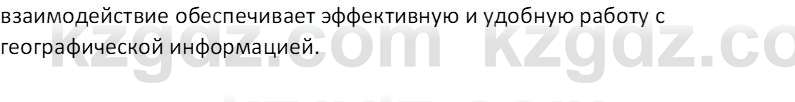 взаимодействие обеспечивает эффективную и удобную работу с географической информацией.

kzgdz.com kzgdz.co